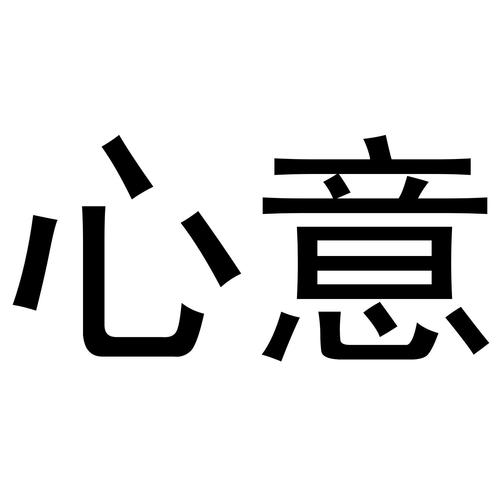 心意